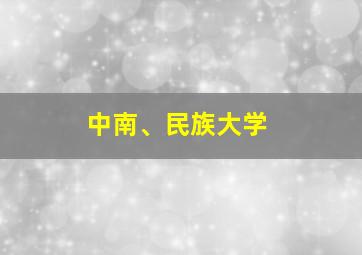 中南、民族大学